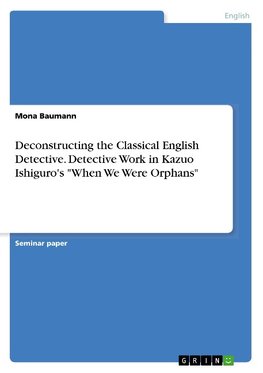 English

Mona Baumann

Deconstructing the Classical English Detective. Detective Work in Kazuo Ishiguro's "When We Were Orphans"

Seminar paper

GRIN